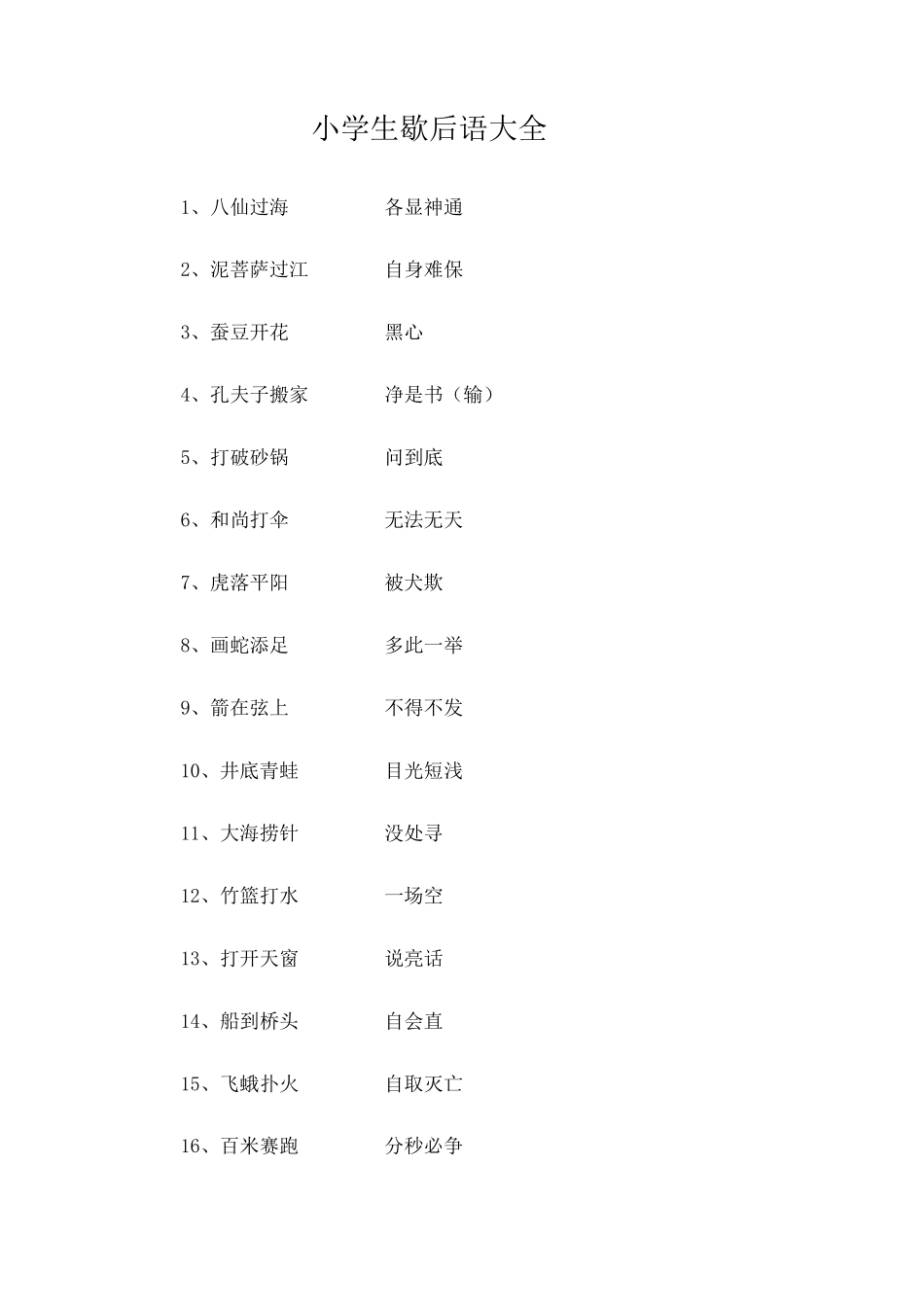 小学生歇后语大全

1、八仙过海　　　　各显神通

2、泥菩萨过江　　　自身难保

3、蚕豆开花　　　　黑心

4、孔夫子搬家　　　净是书（输）

5、打破砂锅　　　　问到底

6、和尚打伞　　　　无法无天

7、虎落平阳　　　　被犬欺

8、画蛇添足　　　　多此一举

9、箭在弦上　　　　不得不发

10、井底青蛙　　　目光短浅

11、大海捞针　　　没处寻

12、竹篮打水　　　一场空

13、打开天窗　　　说亮话

14、船到桥头　　　自会直

15、飞蛾扑火　　　自取灭亡

16、百米赛跑　　　分秒必争